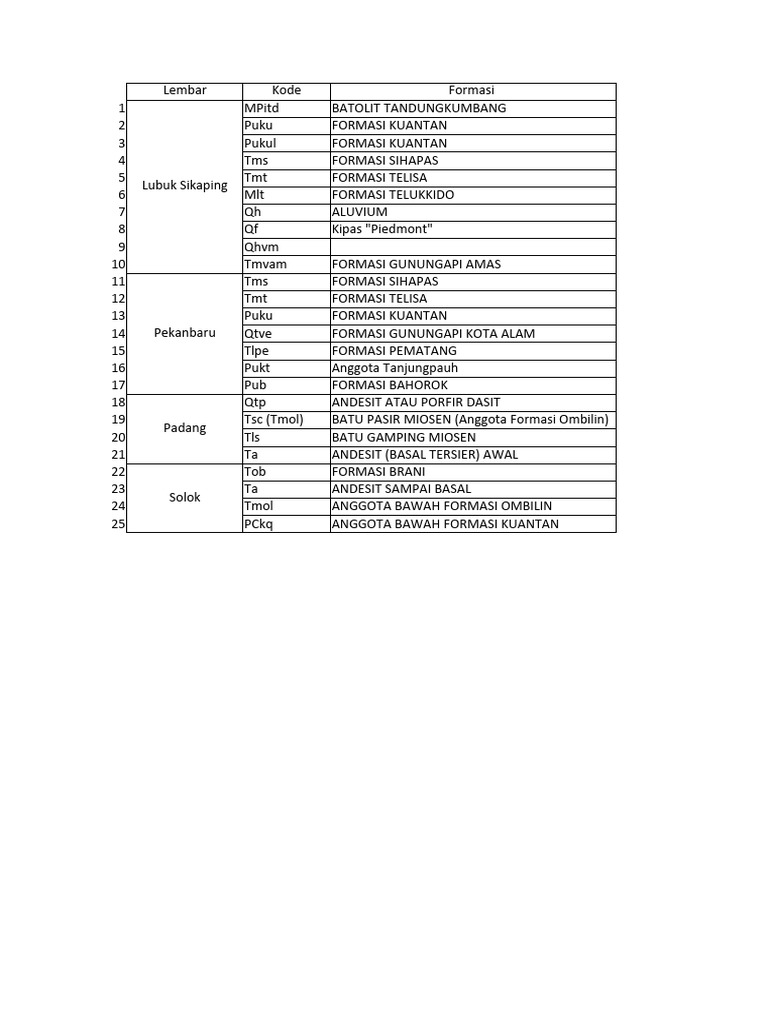 | | Lembar | Kode | Formasi |
|---|---|---|---|
| 1 | Lubuk Sikaping | MPitd | BATOLIT TANDUNGKUMBANG |
| 2 | | Puku | FORMASI KUANTAN |
| 3 | | Pukul | FORMASI KUANTAN |
| 4 | | Tms | FORMASI SIHAPAS |
| 5 | | Tmt | FORMASI TELISA |
| 6 | | Mlt | FORMASI TELUKKIDO |
| 7 | | Qh | ALUVIUM |
| 8 | | Qf | Kipas "Piedmont" |
| 9 | | Qhvm | |
| 10 | | Tmvam | FORMASI GUNUNGAPI AMAS |
| 11 | Pekanbaru | Tms | FORMASI SIHAPAS |
| 12 | | Tmt | FORMASI TELISA |
| 13 | | Puku | FORMASI KUANTAN |
| 14 | | Qtve | FORMASI GUNUNGAPI KOTA ALAM |
| 15 | | Tlpe | FORMASI PEMATANG |
| 16 | | Pukt | Anggota Tanjungpauh |
| 17 | | Pub | FORMASI BAHOROK |
| 18 | Padang | Qtp | ANDESIT ATAU PORFIR DASIT |
| 19 | | Tsc (Tmol) | BATU PASIR MIOSEN (Anggota Formasi Ombilin) |
| 20 | | Tls | BATU GAMPING MIOSEN |
| 21 | | Ta | ANDESIT (BASAL TERSIER) AWAL |
| 22 | Solok | Tob | FORMASI BRANI |
| 23 | | Ta | ANDESIT SAMPAI BASAL |
| 24 | | Tmol | ANGGOTA BAWAH FORMASI OMBILIN |
| 25 | | PCkq | ANGGOTA BAWAH FORMASI KUANTAN |